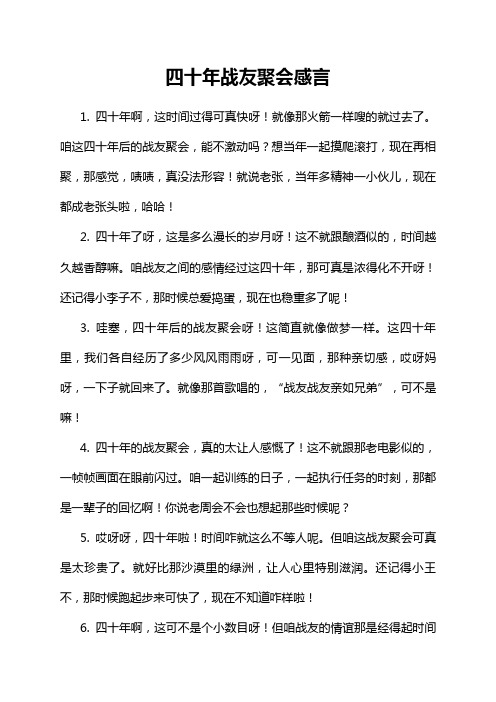 四十年战友聚会感言

1. 四十年啊，这时间过得可真快呀！就像那火箭一样嗖的就过去了。咱这四十年后的战友聚会，能不激动吗？想当年一起摸爬滚打，现在再相聚，那感觉，啧啧，真没法形容！就说老张，当年多精神一小伙儿，现在都成老张头啦，哈哈！

2. 四十年了呀，这是多么漫长的岁月呀！这不就跟酿酒似的，时间越久越香醇嘛。咱战友之间的感情经过这四十年，那可真是浓得化不开呀！还记得小李子不，那时候总爱捣蛋，现在也稳重多了呢！

3. 哇塞，四十年后的战友聚会呀！这简直就像做梦一样。这四十年里，我们各自经历了多少风风雨雨呀，可一见面，那种亲切感，哎呀妈呀，一下子就回来了。就像那首歌唱的，“战友战友亲如兄弟”，可不是嘛！

4. 四十年的战友聚会，真的太让人感慨了！这不就跟那老电影似的，一帧帧画面在眼前闪过。咱一起训练的日子，一起执行任务的时刻，那都是一辈子的回忆啊！你说老周会不会也想起那些时候呢？

5. 哎呀呀，四十年啦！时间咋就这么不等人呢。但咱这战友聚会可真是太珍贵了。就好比那沙漠里的绿洲，让人心里特别滋润。还记得小王不，那时候跑起步来可快了，现在不知道咋样啦！

6. 四十年啊，这可不是个小数目呀！但咱战友的情谊那是经得起时间